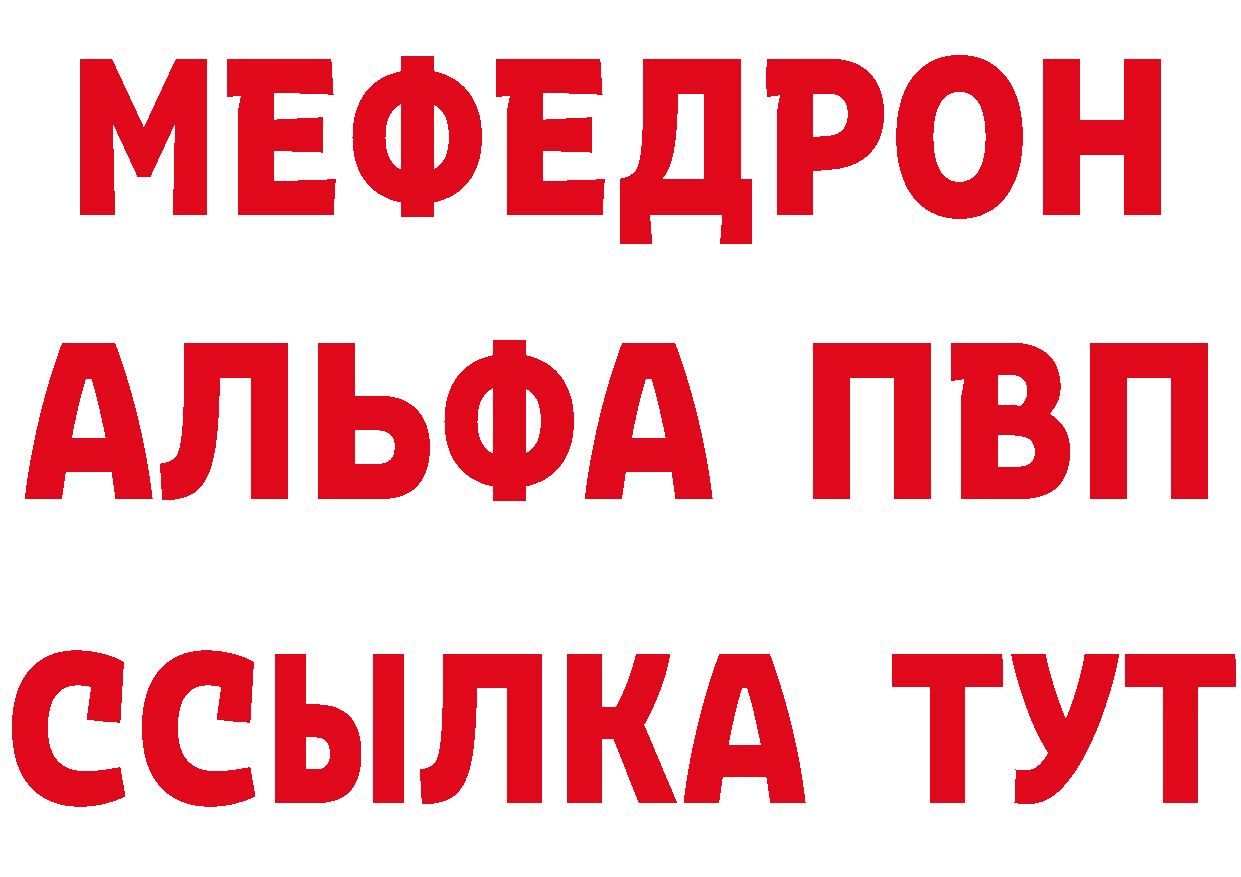 МЕФЕДРОН
АЛЬФА ПВП
ССЫЛКА ТУТ